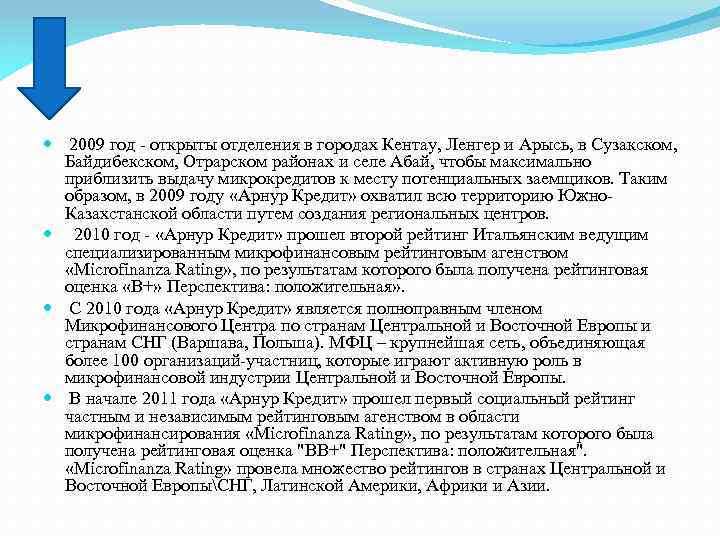 2009 год - открыты отделения в городах Кентау, Ленгер и Арысь, в Сузакском, Байдибекском, Отрарском районах и селе Абай, чтобы максимально приблизить выдачу микрокредитов к месту потенциальных заемщиков. Таким образом, в 2009 году «Арнур Кредит» охватил всю территорию Южно-Казахстанской области путем создания региональных центров.

2010 год - «Арнур Кредит» прошел второй рейтинг Итальянским ведущим специализированным микрофинансовым рейтинговым агенством «Microfinanza Rating», по результатам которого была получена рейтинговая оценка «B+» Перспектива: положительная».

С 2010 года «Арнур Кредит» является полноправным членом Микрофинансового Центра по странам Центральной и Восточной Европы и странам СНГ (Варшава, Польша). МФЦ – крупнейшая сеть, объединяющая более 100 организаций-участниц, которые играют активную роль в микрофинансовой индустрии Центральной и Восточной Европы.

В начале 2011 года «Арнур Кредит» прошел первый социальный рейтинг частным и независимым рейтинговым агенством в области микрофинансирования «Microfinanza Rating», по результатам которого была получена рейтинговая оценка "BB+" Перспектива: положительная". «Microfinanza Rating» провела множество рейтингов в странах Центральной и Восточной Европы\СНГ, Латинской Америки, Африки и Азии.